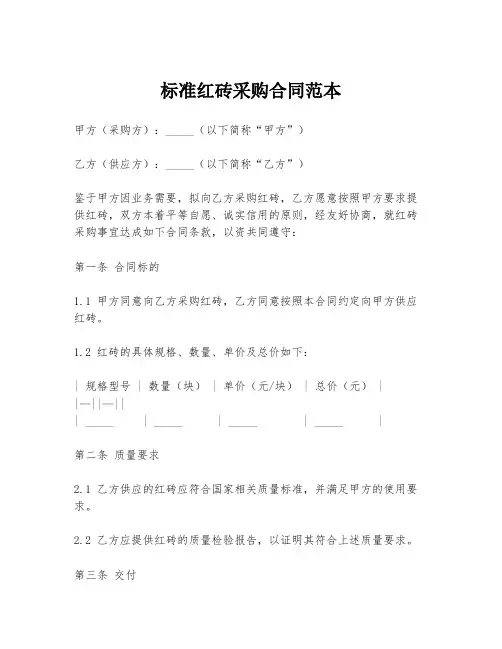 标准红砖采购合同范本

甲方（采购方）：_____（以下简称“甲方”）

乙方（供应方）：_____（以下简称“乙方”）

鉴于甲方因业务需要，拟向乙方采购红砖，乙方愿意按照甲方要求提供红砖，双方本着平等自愿、诚实信用的原则，经友好协商，就红砖采购事宜达成如下合同条款，以资共同遵守：

第一条 合同标的

1.1 甲方同意向乙方采购红砖，乙方同意按照本合同约定向甲方供应红砖。

1.2 红砖的具体规格、数量、单价及总价如下：

| 规格型号 | 数量（块） | 单价（元/块） | 总价（元） |
|—||—||
| _____ | _____ | _____ | _____ |

第二条 质量要求

2.1 乙方供应的红砖应符合国家相关质量标准，并满足甲方的使用要求。

2.2 乙方应提供红砖的质量检验报告，以证明其符合上述质量要求。

第三条 交付